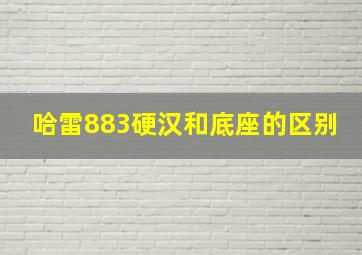 哈雷883硬汉和底座的区别